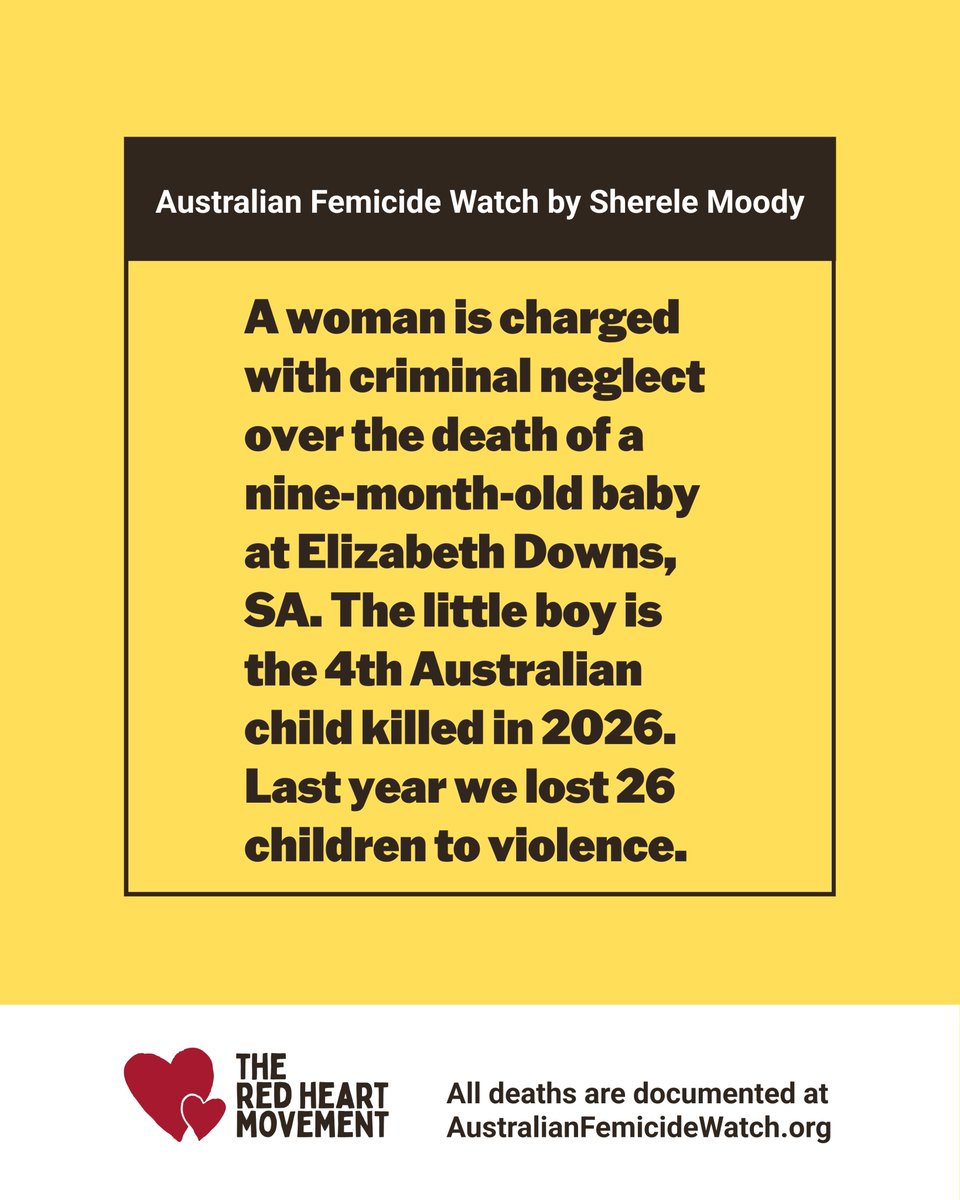 Australian Femicide Watch by Sherele Moody

A woman is charged with criminal neglect over the death of a nine-month-old baby at Elizabeth Downs, SA. The little boy is the 4th Australian child killed in 2026. Last year we lost 26 children to violence.

THE RED HEART MOVEMENT

All deaths are documented at AustralianFemicideWatch.org